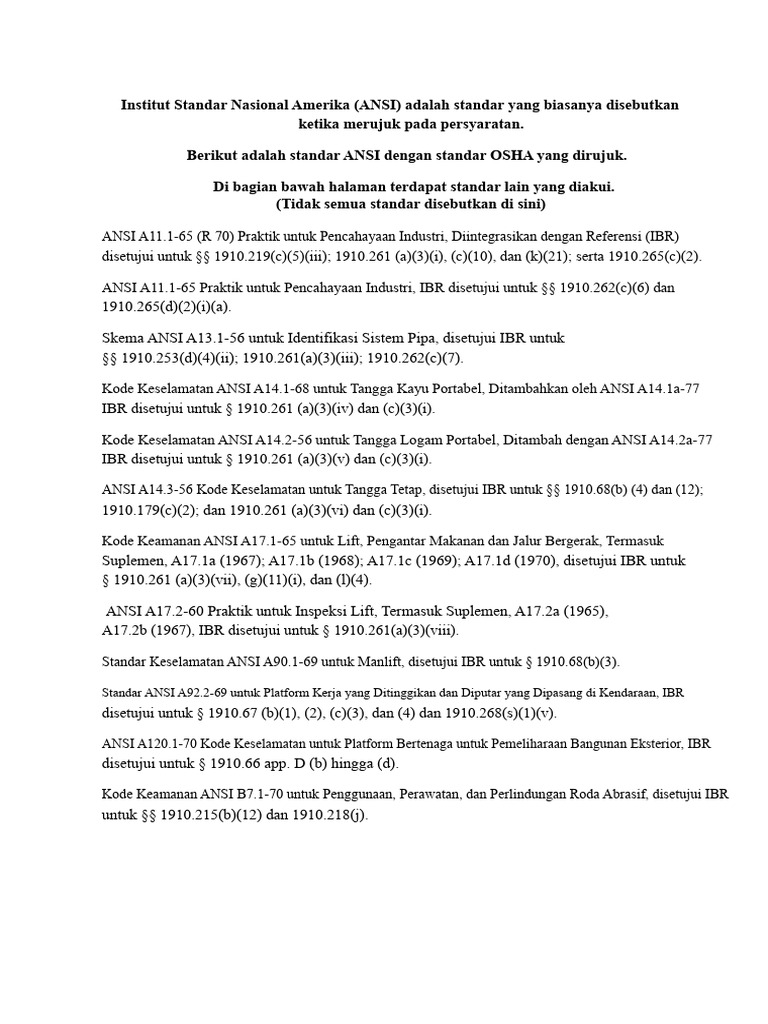 Institut Standar Nasional Amerika (ANSI) adalah standar yang biasanya disebutkan ketika merujuk pada persyaratan.

Berikut adalah standar ANSI dengan standar OSHA yang dirujuk.

Di bagian bawah halaman terdapat standar lain yang diakui.
(Tidak semua standar disebutkan di sini)

ANSI A11.1-65 (R 70) Praktik untuk Pencahayaan Industri, Diintegrasikan dengan Referensi (IBR) disetujui untuk §§ 1910.219(c)(5)(iii); 1910.261 (a)(3)(i), (c)(10), dan (k)(21); serta 1910.265(c)(2).

ANSI A11.1-65 Praktik untuk Pencahayaan Industri, IBR disetujui untuk §§ 1910.262(c)(6) dan 1910.265(d)(2)(i)(a).

Skema ANSI A13.1-56 untuk Identifikasi Sistem Pipa, disetujui IBR untuk §§ 1910.253(d)(4)(ii); 1910.261(a)(3)(iii); 1910.262(c)(7).

Kode Keselamatan ANSI A14.1-68 untuk Tangga Kayu Portabel, Ditambahkan oleh ANSI A14.1a-77 IBR disetujui untuk § 1910.261 (a)(3)(iv) dan (c)(3)(i).

Kode Keselamatan ANSI A14.2-56 untuk Tangga Logam Portabel, Ditambah dengan ANSI A14.2a-77 IBR disetujui untuk § 1910.261 (a)(3)(v) dan (c)(3)(i).

ANSI A14.3-56 Kode Keselamatan untuk Tangga Tetap, disetujui IBR untuk §§ 1910.68(b) (4) dan (12); 1910.179(c)(2); dan 1910.261 (a)(3)(vi) dan (c)(3)(i).

Kode Keamanan ANSI A17.1-65 untuk Lift, Pengantar Makanan dan Jalur Bergerak, Termasuk Suplemen, A17.1a (1967); A17.1b (1968); A17.1c (1969); A17.1d (1970), disetujui IBR untuk § 1910.261 (a)(3)(vii), (g)(11)(i), dan (l)(4).

ANSI A17.2-60 Praktik untuk Inspeksi Lift, Termasuk Suplemen, A17.2a (1965), A17.2b (1967), IBR disetujui untuk § 1910.261(a)(3)(viii).

Standar Keselamatan ANSI A90.1-69 untuk Manlift, disetujui IBR untuk § 1910.68(b)(3).

Standar ANSI A92.2-69 untuk Platform Kerja yang Ditinggikan dan Diputar yang Dipasang di Kendaraan, IBR disetujui untuk § 1910.67 (b)(1), (2), (c)(3), dan (4) dan 1910.268(s)(1)(v).

ANSI A120.1-70 Kode Keselamatan untuk Platform Bertenaga untuk Pemeliharaan Bangunan Eksterior, IBR disetujui untuk § 1910.66 app. D (b) hingga (d).

Kode Keamanan ANSI B7.1-70 untuk Penggunaan, Perawatan, dan Perlindungan Roda Abrasif, disetujui IBR untuk §§ 1910.215(b)(12) dan 1910.218(j).